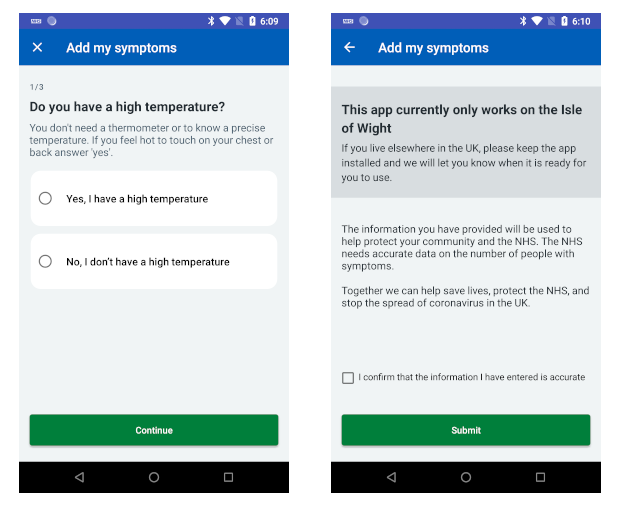 NHS 6:09

Add my symptoms

1/3

Do you have a high temperature?

You don't need a thermometer or to know a precise temperature. If you feel hot to touch on your chest or back answer 'yes'.

Yes, I have a high temperature

No, I don't have a high temperature

Continue

NHS 6:10

Add my symptoms

This app currently only works on the Isle of Wight

If you live elsewhere in the UK, please keep the app installed and we will let you know when it is ready for you to use.

The information you have provided will be used to help protect your community and the NHS. The NHS needs accurate data on the number of people with symptoms.

Together we can help save lives, protect the NHS, and stop the spread of coronavirus in the UK.

I confirm that the information I have entered is accurate

Submit